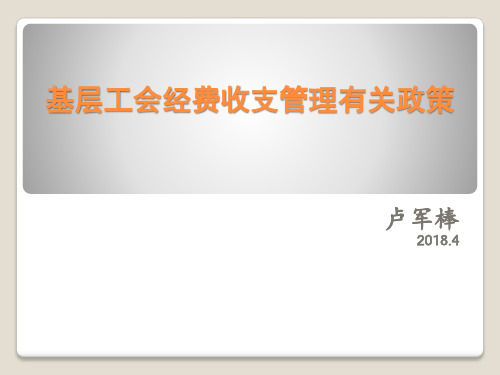 基层工会经费收支管理有关政策

卢军棒
2018.4